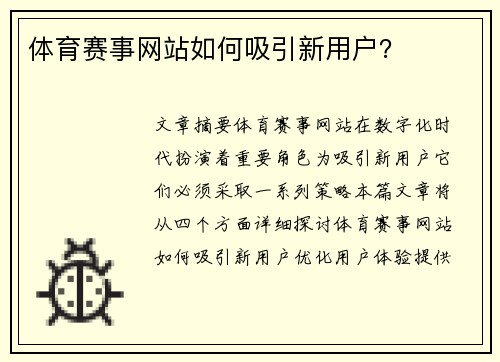 体育赛事网站如何吸引新用户？

文章摘要体育赛事网站在数字化时代扮演着重要角色为吸引新用户它们必须采取一系列策略本篇文章将从四个方面详细探讨体育赛事网站如何吸引新用户优化用户体验提供